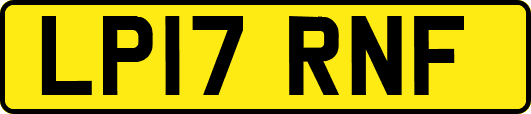 LP17 RNF